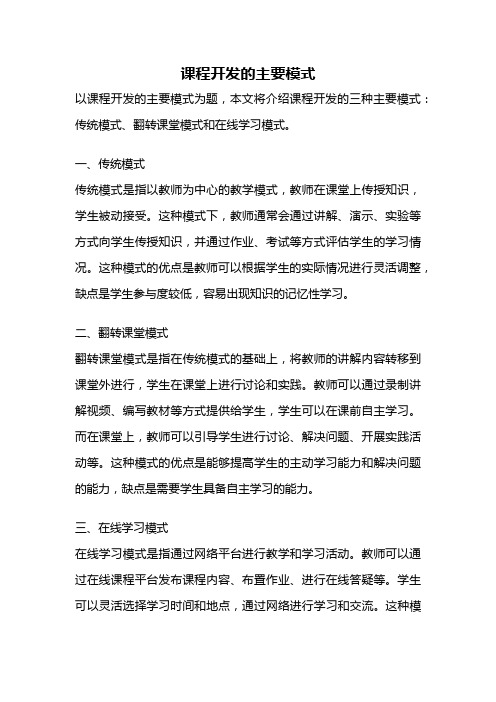 课程开发的主要模式

以课程开发的主要模式为题，本文将介绍课程开发的三种主要模式：传统模式、翻转课堂模式和在线学习模式。

一、传统模式

传统模式是指以教师为中心的教学模式，教师在课堂上传授知识，学生被动接受。这种模式下，教师通常会通过讲解、演示、实验等方式向学生传授知识，并通过作业、考试等方式评估学生的学习情况。这种模式的优点是教师可以根据学生的实际情况进行灵活调整，缺点是学生参与度较低，容易出现知识的记忆性学习。

二、翻转课堂模式

翻转课堂模式是指在传统模式的基础上，将教师的讲解内容转移到课堂外进行，学生在课堂上进行讨论和实践。教师可以通过录制讲解视频、编写教材等方式提供给学生，学生可以在课前自主学习。而在课堂上，教师可以引导学生进行讨论、解决问题、开展实践活动等。这种模式的优点是能够提高学生的主动学习能力和解决问题的能力，缺点是需要学生具备自主学习的能力。

三、在线学习模式

在线学习模式是指通过网络平台进行教学和学习活动。教师可以通过在线课程平台发布课程内容、布置作业、进行在线答疑等。学生可以灵活选择学习时间和地点，通过网络进行学习和交流。这种模